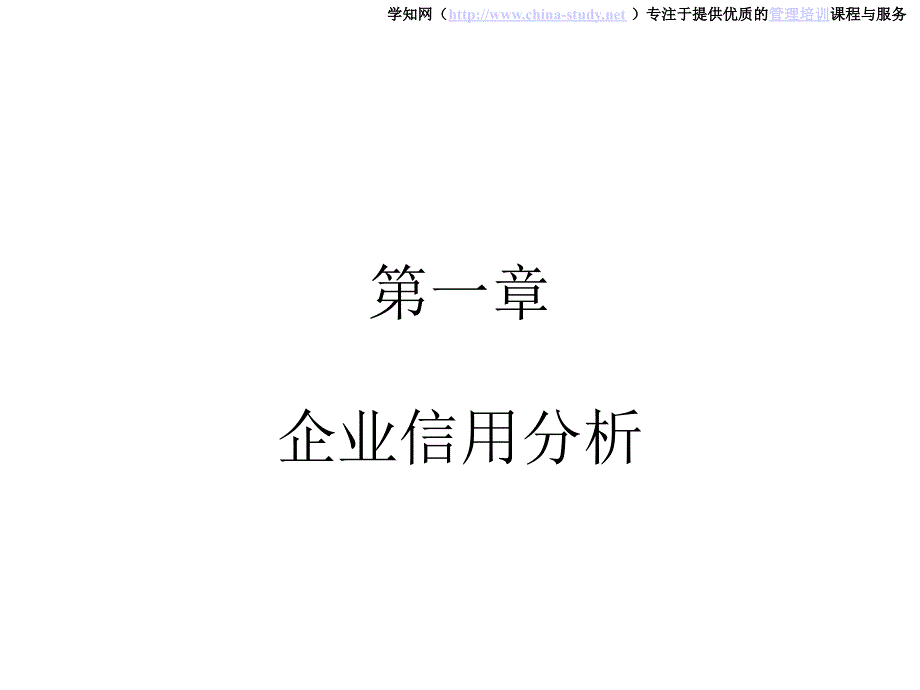 学知网（http://www.china-study.net ）专注于提供优质的管理培训课程与服务

第一章

企业信用分析